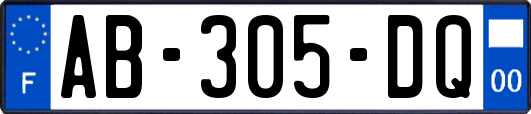 F
AB-305-DQ
00